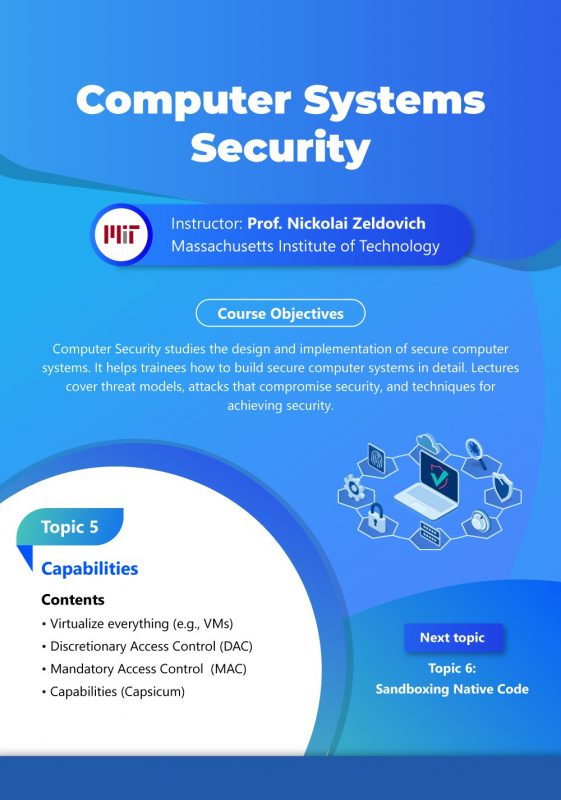 Computer Systems Security

MIT

Instructor: Prof. Nickolai Zeldovich
Massachusetts Institute of Technology

Course Objectives

Computer Security studies the design and implementation of secure computer systems. It helps trainees how to build secure computer systems in detail. Lectures cover threat models, attacks that compromise security, and techniques for achieving security.

Topic 5

Capabilities

Contents
• Virtualize everything (e.g., VMs)
• Discretionary Access Control (DAC)
• Mandatory Access Control (MAC)
• Capabilities (Capsicum)

Next topic

Topic 6:
Sandboxing Native Code